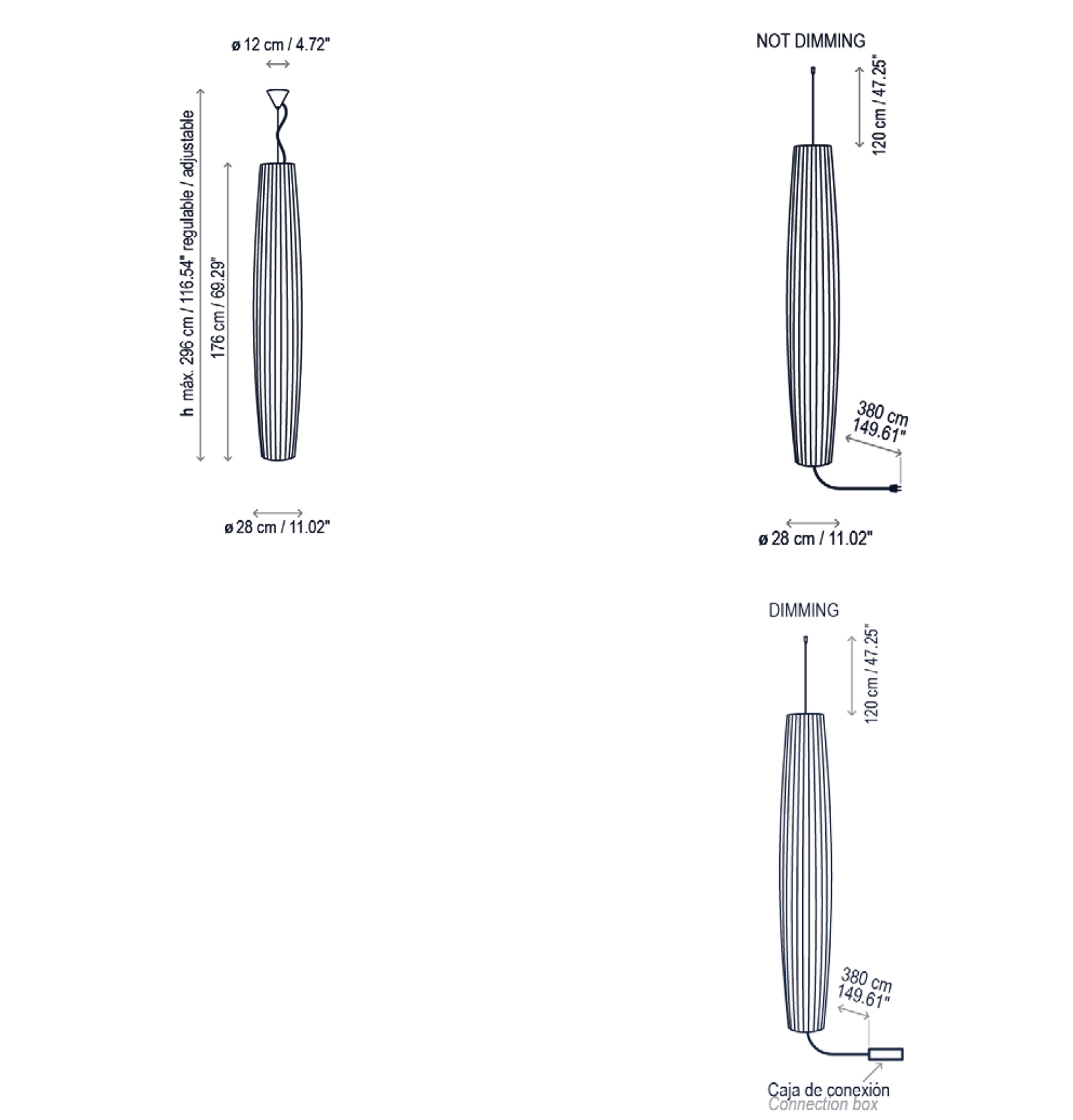 ø 12 cm / 4.72"

h máx. 296 cm / 116.54" regulable / adjustable

176 cm / 69.29"

ø 28 cm / 11.02"

NOT DIMMING

120 cm / 47.25"

380 cm
149.61"

ø 28 cm / 11.02"

DIMMING

120 cm / 47.25"

380 cm
149.61"

Caja de conexión
Connection box